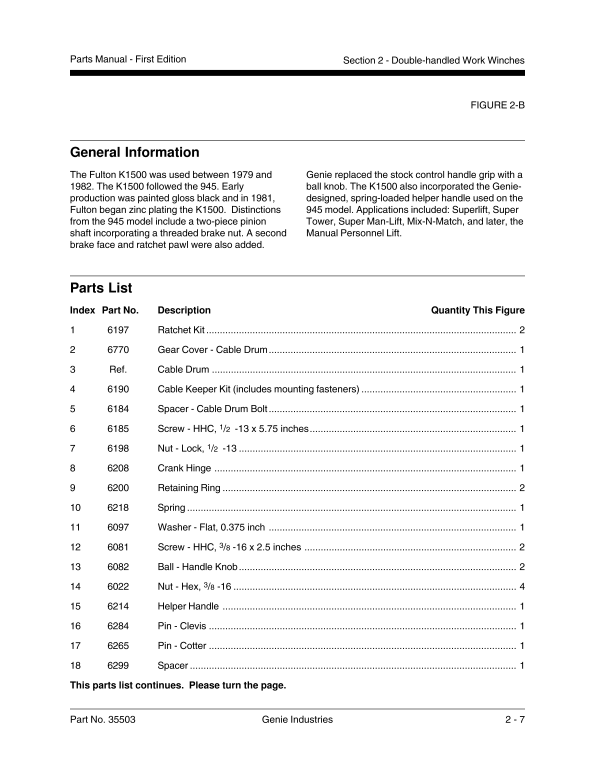 Parts Manual - First Edition

Section 2 - Double-handled Work Winches

FIGURE 2-B

General Information

The Fulton K1500 was used between 1979 and 1982. The K1500 followed the 945. Early production was painted gloss black and in 1981, Fulton began zinc plating the K1500. Distinctions from the 945 model include a two-piece pinion shaft incorporating a threaded brake nut. A second brake face and ratchet pawl were also added.

Genie replaced the stock control handle grip with a ball knob. The K1500 also incorporated the Genie-designed, spring-loaded helper handle used on the 945 model. Applications included: Superlift, Super Tower, Super Man-Lift, Mix-N-Match, and later, the Manual Personnel Lift.

Parts List

| Index | Part No. | Description | Quantity This Figure |
|---|---|---|---|
| 1 | 6197 | Ratchet Kit | 2 |
| 2 | 6770 | Gear Cover - Cable Drum | 1 |
| 3 | Ref. | Cable Drum | 1 |
| 4 | 6190 | Cable Keeper Kit (includes mounting fasteners) | 1 |
| 5 | 6184 | Spacer - Cable Drum Bolt | 1 |
| 6 | 6185 | Screw - HHC, $\frac{1}{2}$ -13 x 5.75 inches | 1 |
| 7 | 6198 | Nut - Lock, $\frac{1}{2}$ -13 | 1 |
| 8 | 6208 | Crank Hinge | 1 |
| 9 | 6200 | Retaining Ring | 2 |
| 10 | 6218 | Spring | 1 |
| 11 | 6097 | Washer - Flat, 0.375 inch | 1 |
| 12 | 6081 | Screw - HHC, $\frac{3}{8}$ -16 x 2.5 inches | 2 |
| 13 | 6082 | Ball - Handle Knob | 2 |
| 14 | 6022 | Nut - Hex, $\frac{3}{8}$ -16 | 4 |
| 15 | 6214 | Helper Handle | 1 |
| 16 | 6284 | Pin - Clevis | 1 |
| 17 | 6265 | Pin - Cotter | 1 |
| 18 | 6299 | Spacer | 1 |

This parts list continues. Please turn the page.

Part No. 35503

Genie Industries

2 - 7